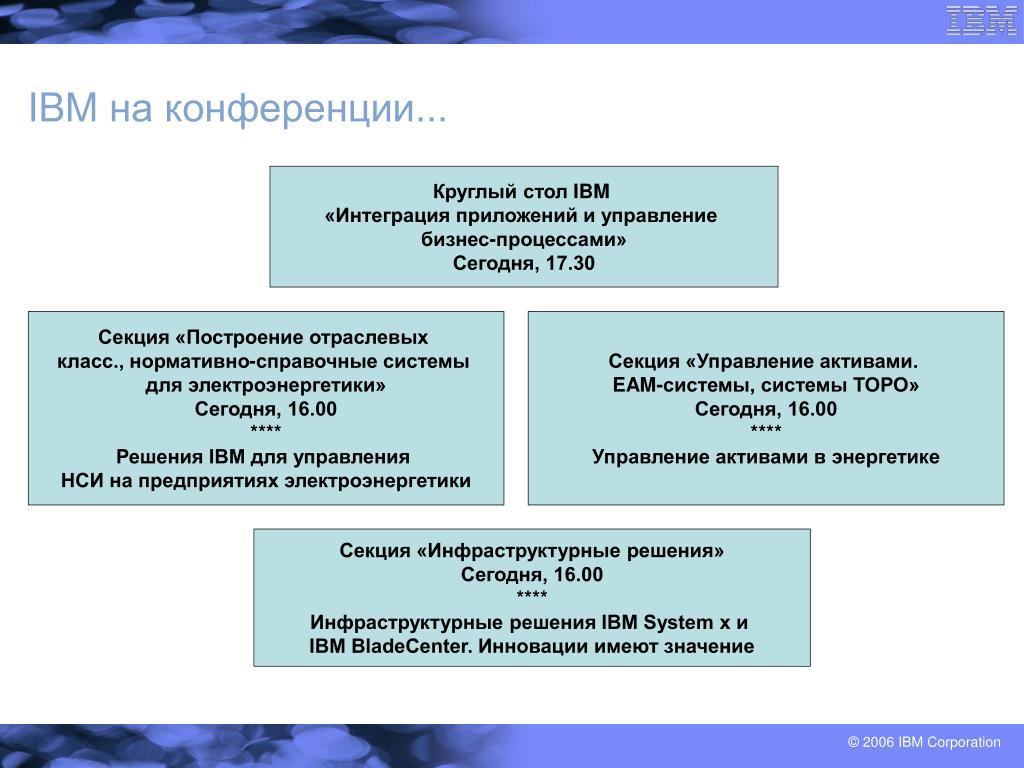 IBM

IBM на конференции...

Круглый стол IBM
«Интеграция приложений и управление бизнес-процессами»
Сегодня, 17.30

Секция «Построение отраслевых класс., нормативно-справочные системы для электроэнергетики»
Сегодня, 16.00
****
Решения IBM для управления НСИ на предприятиях электроэнергетики

Секция «Управление активами. EAM-системы, системы ТОРО»
Сегодня, 16.00
****
Управление активами в энергетике

Секция «Инфраструктурные решения»
Сегодня, 16.00
****
Инфраструктурные решения IBM System x и IBM BladeCenter. Инновации имеют значение

© 2006 IBM Corporation